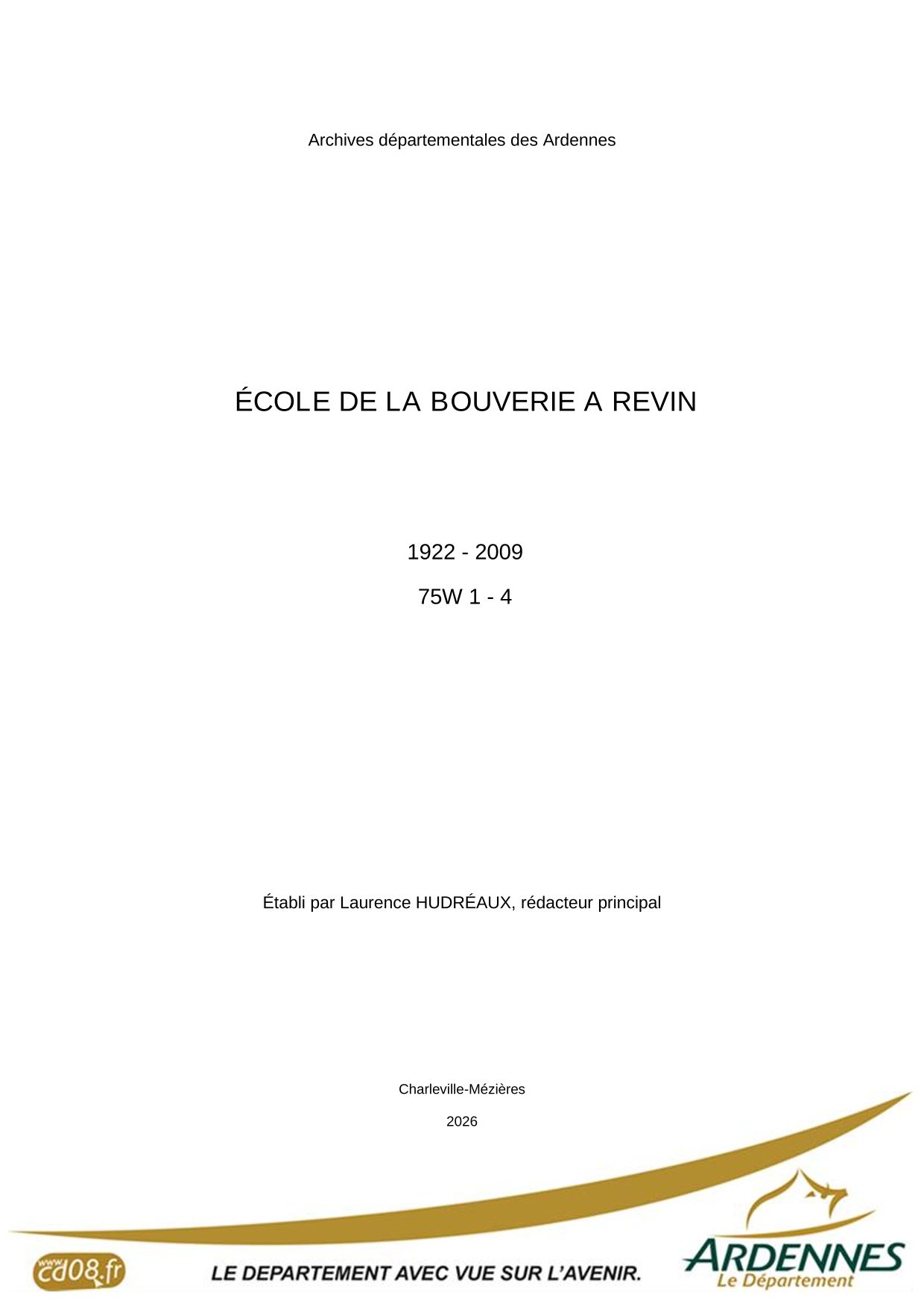 Archives départementales des Ardennes

ÉCOLE DE LA BOUVERIE A REVIN

1922 - 2009

75W 1 - 4

Établi par Laurence HUDRÉAUX, rédacteur principal

Charleville-Mézières

2026

www.cd08.fr

LE DEPARTEMENT AVEC VUE SUR L'AVENIR.

ARDENNES
Le Département